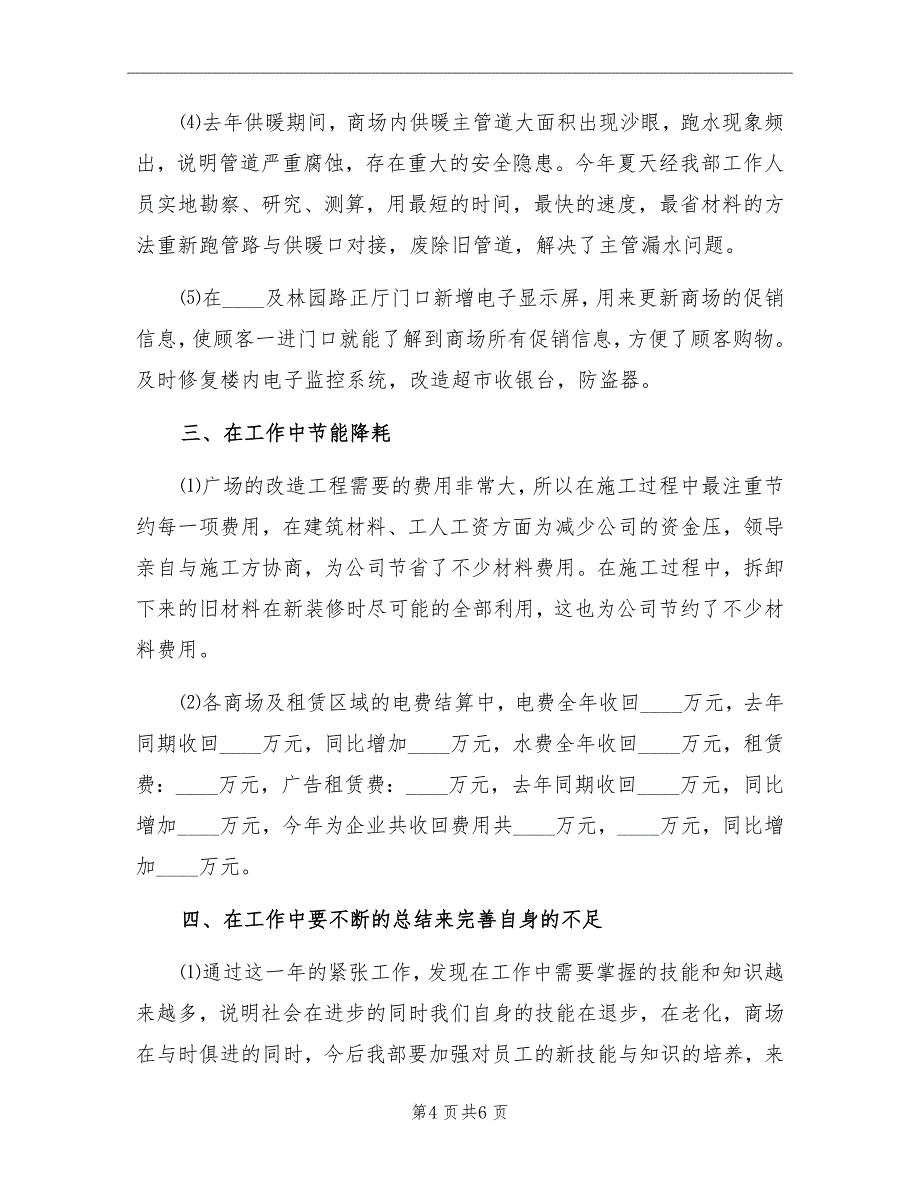 ⑷去年供暖期间，商场内供暖主管道大面积出现沙眼，跑水现象频出，说明管道严重腐蚀，存在重大的安全隐患。今年夏天经我部工作人员实地勘察、研究、测算，用最短的时间，最快的速度，最省材料的方法重新跑管路与供暖口对接，废除旧管道，解决了主管漏水问题。

⑸在____及林园路正厅门口新增电子显示屏，用来更新商场的促销信息，使顾客一进门口就能了解到商场所有促销信息，方便了顾客购物。及时修复楼内电子监控系统，改造超市收银台，防盗器。

三、在工作中节能降耗

⑴广场的改造工程需要的费用非常大，所以在施工过程中最注重节约每一项费用，在建筑材料、工人工资方面为减少公司的资金压，领导亲自与施工方协商，为公司节省了不少材料费用。在施工过程中，拆卸下来的旧材料在新装修时尽可能的全部利用，这也为公司节约了不少材料费用。

⑵各商场及租赁区域的电费结算中，电费全年收回____万元，去年同期收回____万元，同比增加____万元，水费全年收回____万元，租赁费：____万元，广告租赁费：____万元，去年同期收回____万元，同比增加____万元，今年为企业共收回费用共____万元，____万元，同比增加____万元。

四、在工作中要不断的总结来完善自身的不足

⑴通过这一年的紧张工作，发现在工作中需要掌握的技能和知识越来越多，说明社会在进步的同时我们自身的技能在退步，在老化，商场在与时俱进的同时，今后我部要加强对员工的新技能与知识的培养，来

第4页共6页